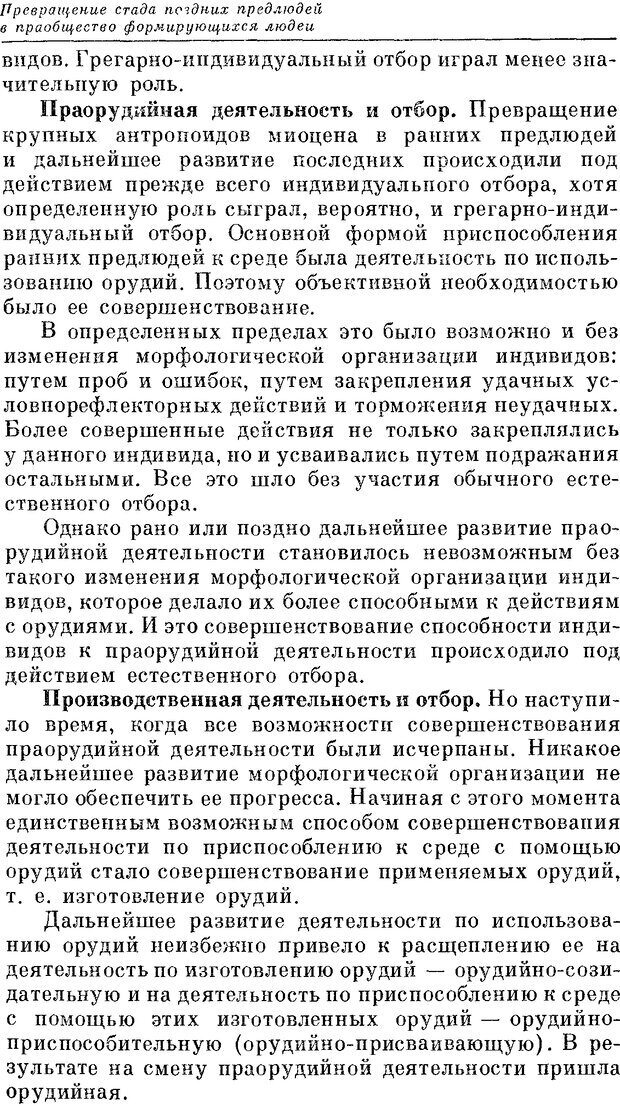 Превращение стада поздних предлюдей в праобщество формирующихся людей

видов. Грегарно-индивидуальный отбор играл менее значительную роль.

**Праорудийная деятельность и отбор.** Превращение крупных антропоидов миоцена в ранних предлюдей и дальнейшее развитие последних происходили под действием прежде всего индивидуального отбора, хотя определенную роль сыграл, вероятно, и грегарно-индивидуальный отбор. Основной формой приспособления ранних предлюдей к среде была деятельность по использованию орудий. Поэтому объективной необходимостью было ее совершенствование.

В определенных пределах это было возможно и без изменения морфологической организации индивидов: путем проб и ошибок, путем закрепления удачных условнорефлекторных действий и торможения неудачных. Более совершенные действия не только закреплялись у данного индивида, но и усваивались путем подражания остальными. Все это шло без участия обычного естественного отбора.

Однако рано или поздно дальнейшее развитие праорудийной деятельности становилось невозможным без такого изменения морфологической организации индивидов, которое делало их более способными к действиям с орудиями. И это совершенствование способности индивидов к праорудийной деятельности происходило под действием естественного отбора.

**Производственная деятельность и отбор.** Но наступило время, когда все возможности совершенствования праорудийной деятельности были исчерпаны. Никакое дальнейшее развитие морфологической организации не могло обеспечить ее прогресса. Начиная с этого момента единственным возможным способом совершенствования деятельности по приспособлению к среде с помощью орудий стало совершенствование применяемых орудий, т. е. изготовление орудий.

Дальнейшее развитие деятельности по использованию орудий неизбежно привело к расщеплению ее на деятельность по изготовлению орудий — орудийно-созидательную и на деятельность по приспособлению к среде с помощью этих изготовленных орудий — орудийно-приспособительную (орудийно-присваивающую). В результате на смену праорудийной деятельности пришла орудийная.